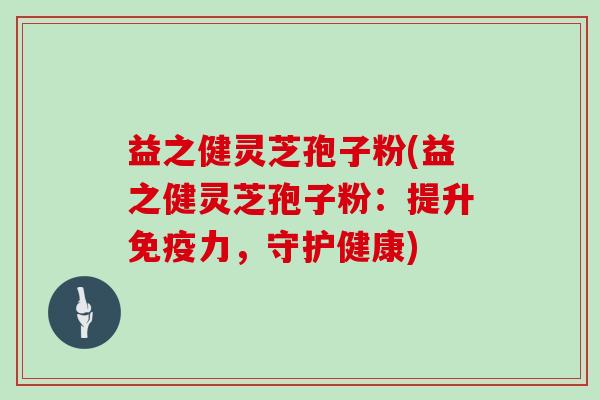 益之健灵芝孢子粉(益之健灵芝孢子粉：提升免疫力，守护健康)